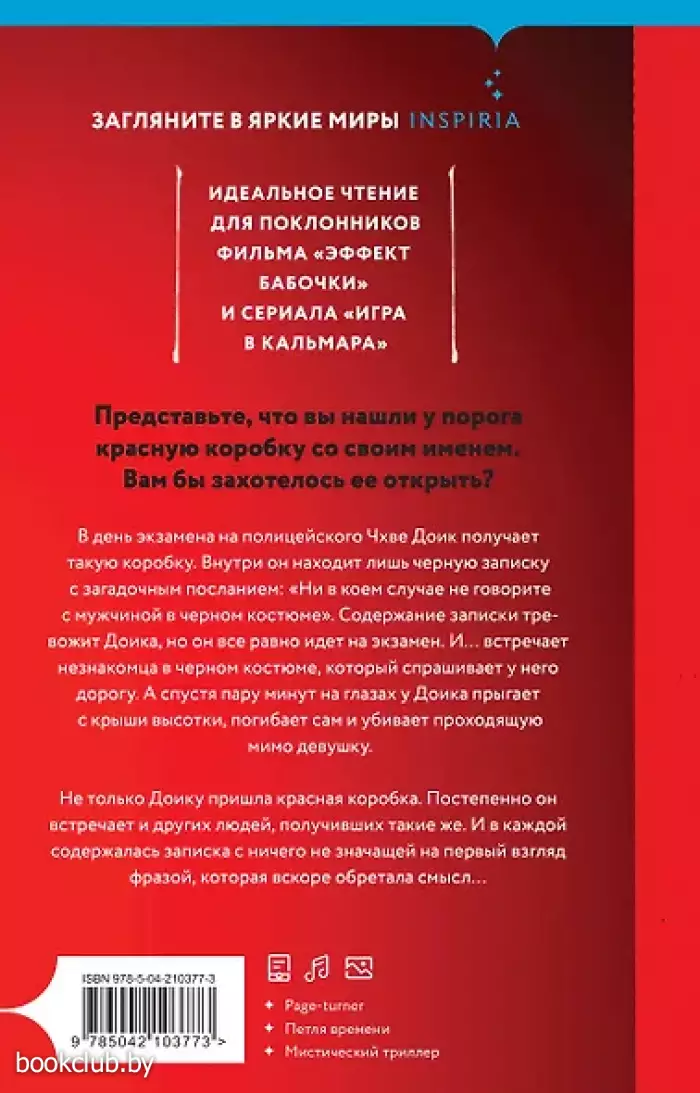 ЗАГЛЯНИТЕ В ЯРКИЕ МИРЫ INSPIRIA

ИДЕАЛЬНОЕ ЧТЕНИЕ ДЛЯ ПОКЛОННИКОВ ФИЛЬМА «ЭФФЕКТ БАБОЧКИ» И СЕРИАЛА «ИГРА В КАЛЬМАРА»

Представьте, что вы нашли у порога красную коробку со своим именем. Вам бы захотелось ее открыть?

В день экзамена на полицейского Чхве Доик получает такую коробку. Внутри он находит лишь черную записку с загадочным посланием: «Ни в коем случае не говорите с мужчиной в черном костюме». Содержание записки тревожит Доика, но он все равно идет на экзамен. И… встречает незнакомца в черном костюме, который спрашивает у него дорогу. А спустя пару минут на глазах у Доика прыгает с крыши высотки, погибает сам и убивает проходящую мимо девушку.

Не только Доику пришла красная коробка. Постепенно он встречает и других людей, получивших такие же. И в каждой содержалась записка с ничего не значащей на первый взгляд фразой, которая вскоре обретала смысл…

ISBN 978-5-04-210377-3

9 785042 103773 >

Page-turner
Петля времени
Мистический триллер

bookclub.by